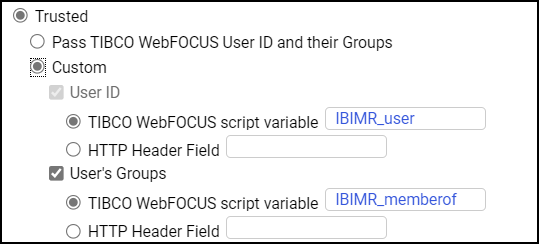 Trusted
Pass TIBCO WebFOCUS User ID and their Groups
Custom
User ID
TIBCO WebFOCUS script variable IBIMR_user
HTTP Header Field
User's Groups
TIBCO WebFOCUS script variable IBIMR_memberof
HTTP Header Field